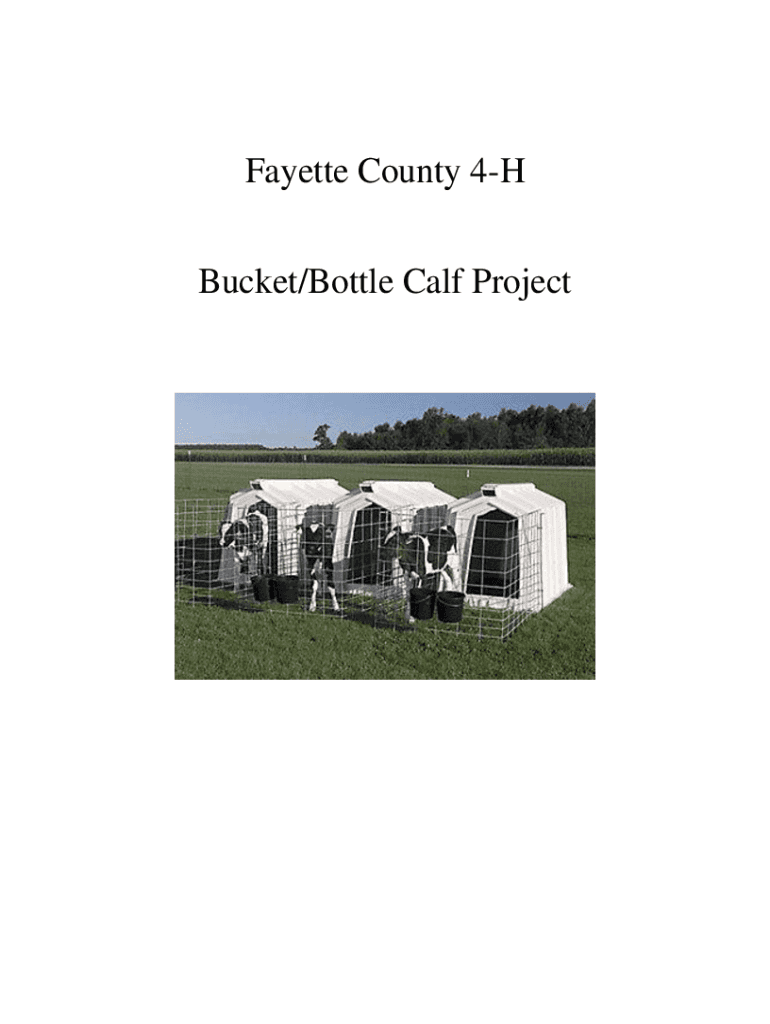 Fayette County 4-H

Bucket/Bottle Calf Project